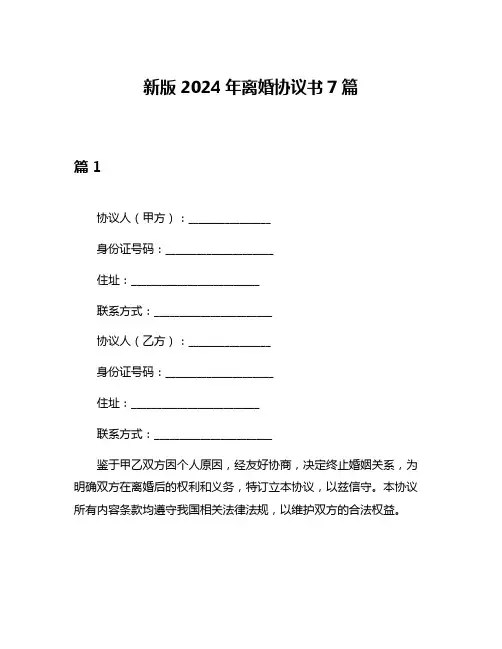 新版 2024 年离婚协议书 7 篇

篇 1

协议人（甲方）：______________

身份证号码：__________________

住址：______________________

联系方式：____________________

协议人（乙方）：______________

身份证号码：__________________

住址：______________________

联系方式：____________________

鉴于甲乙双方因个人原因，经友好协商，决定终止婚姻关系，为明确双方在离婚后的权利和义务，特订立本协议，以兹信守。本协议所有内容条款均遵守我国相关法律法规，以维护双方的合法权益。